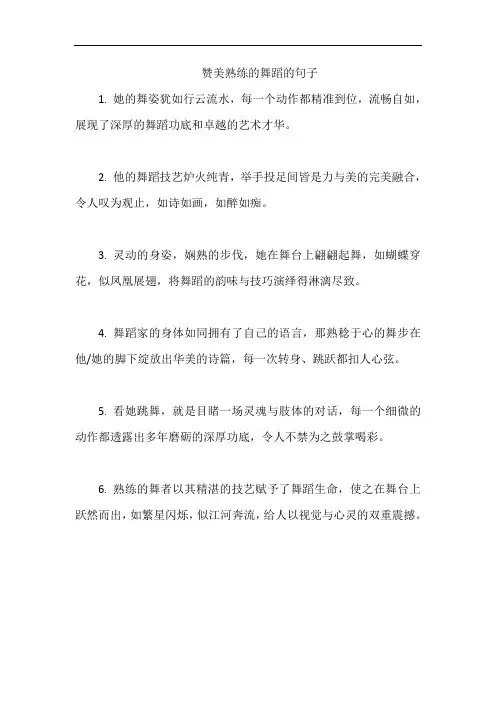 赞美熟练的舞蹈的句子

1. 她的舞姿犹如行云流水，每一个动作都精准到位，流畅自如，展现了深厚的舞蹈功底和卓越的艺术才华。

2. 他的舞蹈技艺炉火纯青，举手投足间皆是力与美的完美融合，令人叹为观止，如诗如画，如醉如痴。

3. 灵动的身姿，娴熟的步伐，她在舞台上翩翩起舞，如蝴蝶穿花，似凤凰展翅，将舞蹈的韵味与技巧演绎得淋漓尽致。

4. 舞蹈家的身体如同拥有了自己的语言，那熟稔于心的舞步在他/她的脚下绽放出华美的诗篇，每一次转身、跳跃都扣人心弦。

5. 看她跳舞，就是目睹一场灵魂与肢体的对话，每一个细微的动作都透露出多年磨砺的深厚功底，令人不禁为之鼓掌喝彩。

6. 熟练的舞者以其精湛的技艺赋予了舞蹈生命，使之在舞台上跃然而出，如繁星闪烁，似江河奔流，给人以视觉与心灵的双重震撼。